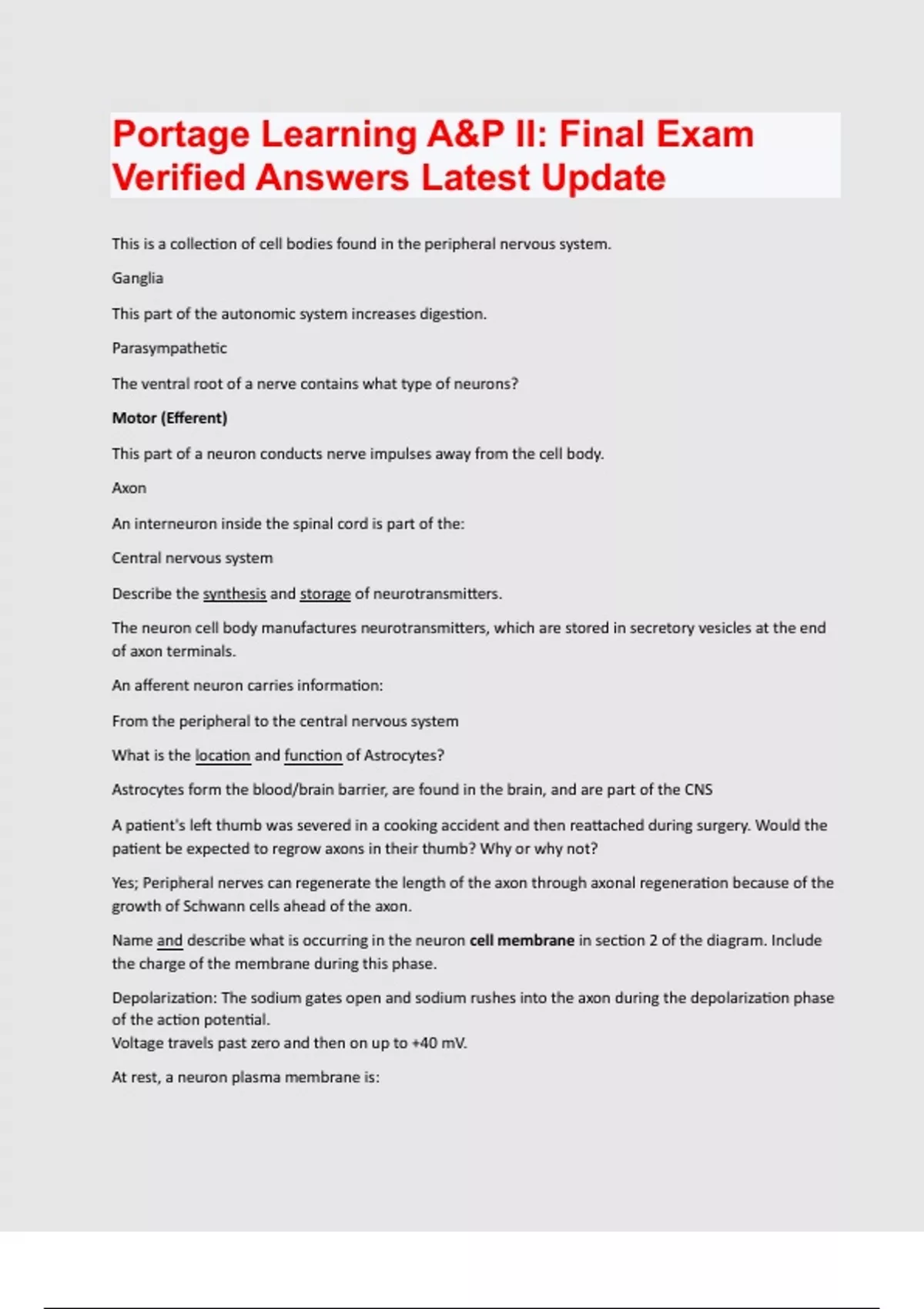 Portage Learning A&P II: Final Exam Verified Answers Latest Update

This is a collection of cell bodies found in the peripheral nervous system.

Ganglia

This part of the autonomic system increases digestion.

Parasympathetic

The ventral root of a nerve contains what type of neurons?

Motor (Efferent)

This part of a neuron conducts nerve impulses away from the cell body.

Axon

An interneuron inside the spinal cord is part of the:

Central nervous system

Describe the synthesis and storage of neurotransmitters.

The neuron cell body manufactures neurotransmitters, which are stored in secretory vesicles at the end of axon terminals.

An afferent neuron carries information:

From the peripheral to the central nervous system

What is the location and function of Astrocytes?

Astrocytes form the blood/brain barrier, are found in the brain, and are part of the CNS

A patient's left thumb was severed in a cooking accident and then reattached during surgery. Would the patient be expected to regrow axons in their thumb? Why or why not?

Yes; Peripheral nerves can regenerate the length of the axon through axonal regeneration because of the growth of Schwann cells ahead of the axon.

Name and describe what is occurring in the neuron cell membrane in section 2 of the diagram. Include the charge of the membrane during this phase.

Depolarization: The sodium gates open and sodium rushes into the axon during the depolarization phase of the action potential.
Voltage travels past zero and then on up to +40 mV.

At rest, a neuron plasma membrane is: